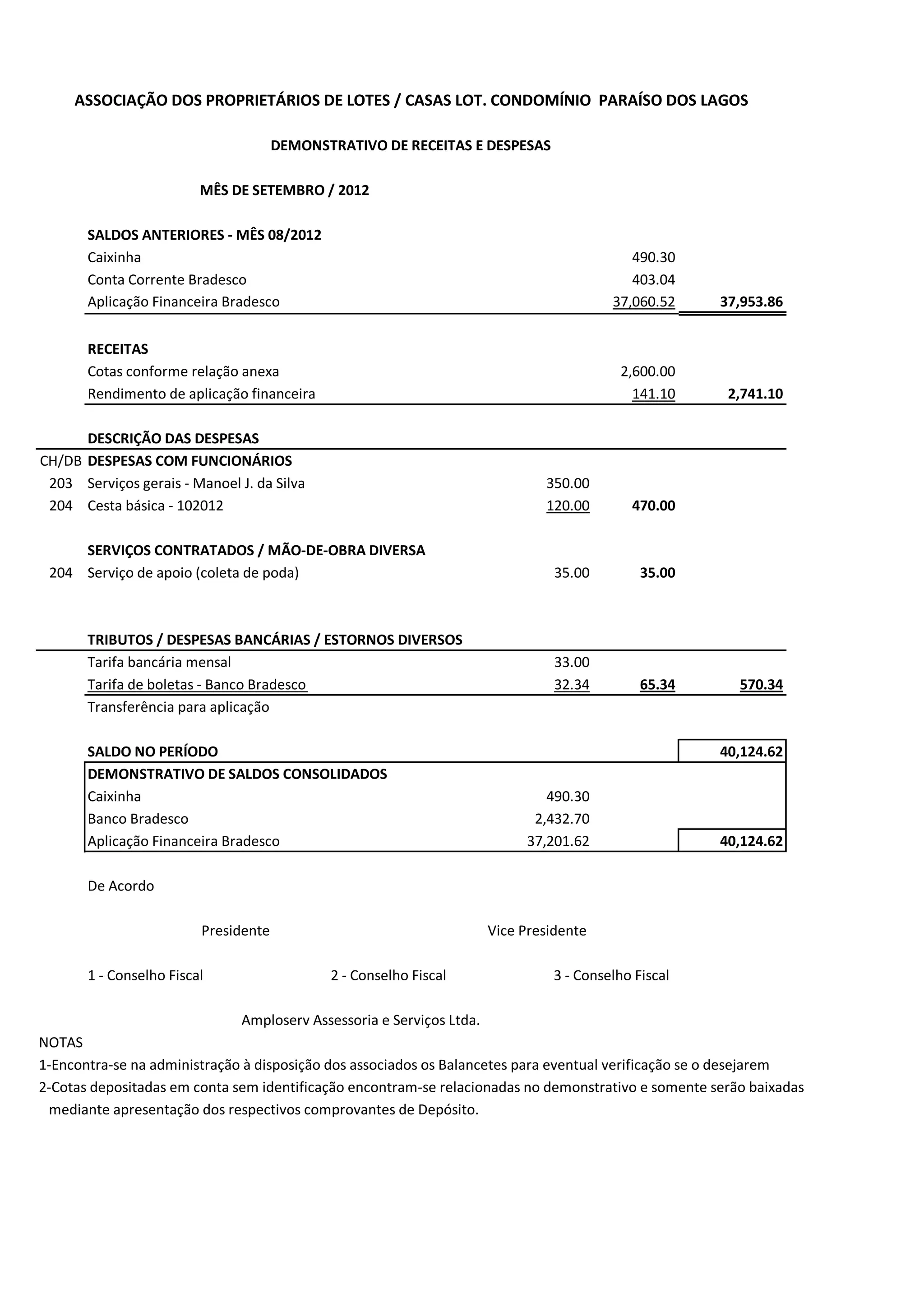 ASSOCIAÇÃO DOS PROPRIETÁRIOS DE LOTES / CASAS LOT. CONDOMÍNIO PARAÍSO DOS LAGOS

DEMONSTRATIVO DE RECEITAS E DESPESAS

MÊS DE SETEMBRO / 2012

| | | | | |
|---|---|---|---|---|
| | SALDOS ANTERIORES - MÊS 08/2012 | | | |
| | Caixinha | | 490.30 | |
| | Conta Corrente Bradesco | | 403.04 | |
| | Aplicação Financeira Bradesco | | 37,060.52 | 37,953.86 |
| | RECEITAS | | | |
| | Cotas conforme relação anexa | | 2,600.00 | |
| | Rendimento de aplicação financeira | | 141.10 | 2,741.10 |
| | DESCRIÇÃO DAS DESPESAS | | | |
| CH/DB | DESPESAS COM FUNCIONÁRIOS | | | |
| 203 | Serviços gerais - Manoel J. da Silva | 350.00 | | |
| 204 | Cesta básica - 102012 | 120.00 | 470.00 | |
| | SERVIÇOS CONTRATADOS / MÃO-DE-OBRA DIVERSA | | | |
| 204 | Serviço de apoio (coleta de poda) | 35.00 | 35.00 | |
| | TRIBUTOS / DESPESAS BANCÁRIAS / ESTORNOS DIVERSOS | | | |
| | Tarifa bancária mensal | 33.00 | | |
| | Tarifa de boletas - Banco Bradesco | 32.34 | 65.34 | 570.34 |
| | Transferência para aplicação | | | |
| | SALDO NO PERÍODO | | | 40,124.62 |
| | DEMONSTRATIVO DE SALDOS CONSOLIDADOS | | | |
| | Caixinha | 490.30 | | |
| | Banco Bradesco | 2,432.70 | | |
| | Aplicação Financeira Bradesco | 37,201.62 | | 40,124.62 |

De Acordo

Presidente

Vice Presidente

1 - Conselho Fiscal

2 - Conselho Fiscal

3 - Conselho Fiscal

Amploserv Assessoria e Serviços Ltda.

NOTAS
1-Encontra-se na administração à disposição dos associados os Balancetes para eventual verificação se o desejarem
2-Cotas depositadas em conta sem identificação encontram-se relacionadas no demonstrativo e somente serão baixadas mediante apresentação dos respectivos comprovantes de Depósito.